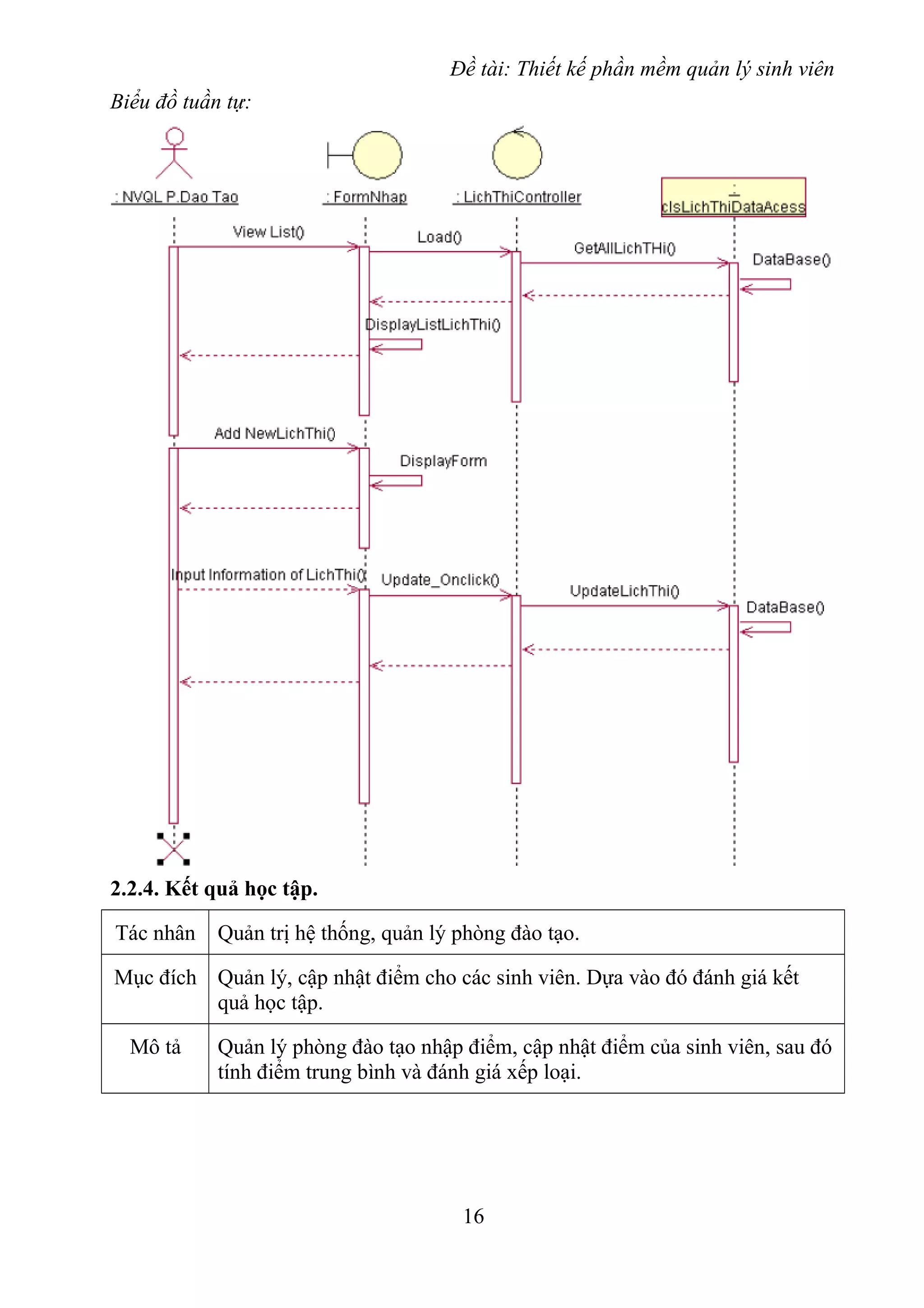 Đề tài: Thiết kế phần mềm quản lý sinh viên

Biểu đồ tuần tự:

: NVQL P.Dao Tao

: FormNhap

: LichThiController

: clsLichThiDataAcess

View List()

Load()

GetAllLichTHi()

DataBase()

DisplayListLichThi()

Add NewLichThi()

DisplayForm

Input Information of LichThi()

Update_Onclick()

UpdateLichThi()

DataBase()

2.2.4. Kết quả học tập.

| Tác nhân | Quản trị hệ thống, quản lý phòng đào tạo. |
|---|---|
| Mục đích | Quản lý, cập nhật điểm cho các sinh viên. Dựa vào đó đánh giá kết quả học tập. |
| Mô tả | Quản lý phòng đào tạo nhập điểm, cập nhật điểm của sinh viên, sau đó tính điểm trung bình và đánh giá xếp loại. |

16